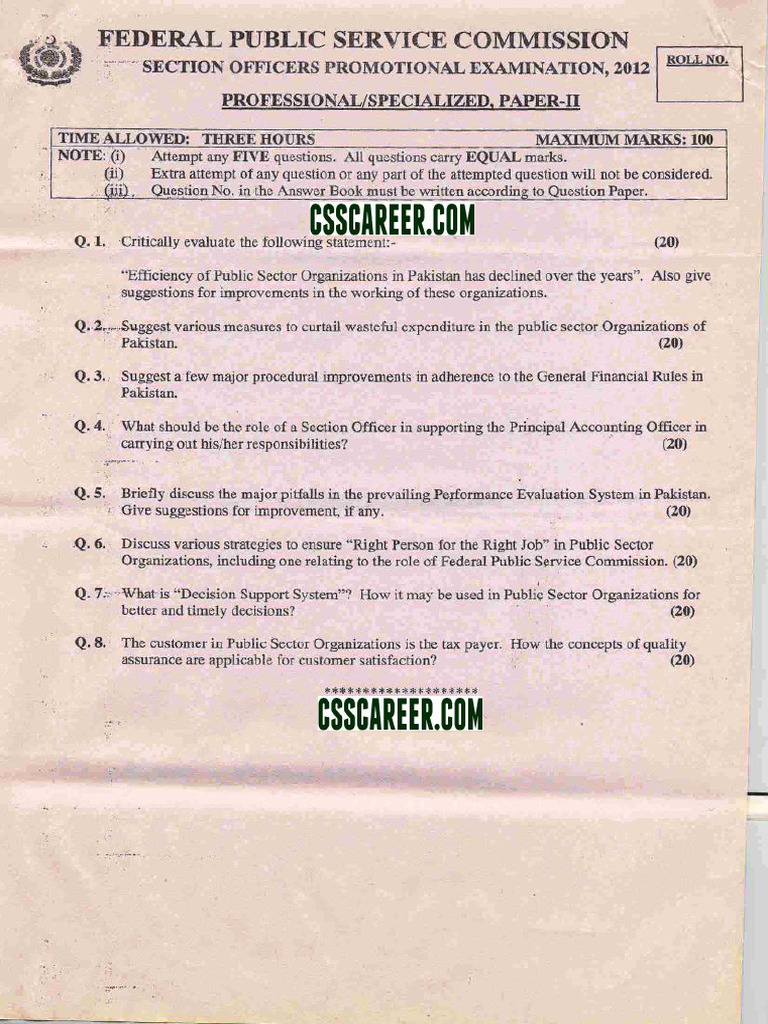 FEDERAL PUBLIC SERVICE COMMISSION

SECTION OFFICERS PROMOTIONAL EXAMINATION, 2012

ROLL NO.

PROFESSIONAL/SPECIALIZED, PAPER-II

TIME ALLOWED: THREE HOURS MAXIMUM MARKS: 100

NOTE: (i) Attempt any FIVE questions. All questions carry EQUAL marks.
(ii) Extra attempt of any question or any part of the attempted question will not be considered.
(iii) Question No. in the Answer Book must be written according to Question Paper.

CSSCAREER.COM

Q. 1. Critically evaluate the following statement:- (20)

"Efficiency of Public Sector Organizations in Pakistan has declined over the years". Also give suggestions for improvements in the working of these organizations.

Q. 2. Suggest various measures to curtail wasteful expenditure in the public sector Organizations of Pakistan. (20)

Q. 3. Suggest a few major procedural improvements in adherence to the General Financial Rules in Pakistan.

Q. 4. What should be the role of a Section Officer in supporting the Principal Accounting Officer in carrying out his/her responsibilities? (20)

Q. 5. Briefly discuss the major pitfalls in the prevailing Performance Evaluation System in Pakistan. Give suggestions for improvement, if any. (20)

Q. 6. Discuss various strategies to ensure "Right Person for the Right Job" in Public Sector Organizations, including one relating to the role of Federal Public Service Commission. (20)

Q. 7. What is "Decision Support System"? How it may be used in Public Sector Organizations for better and timely decisions? (20)

Q. 8. The customer in Public Sector Organizations is the tax payer. How the concepts of quality assurance are applicable for customer satisfaction? (20)

********************

CSSCAREER.COM